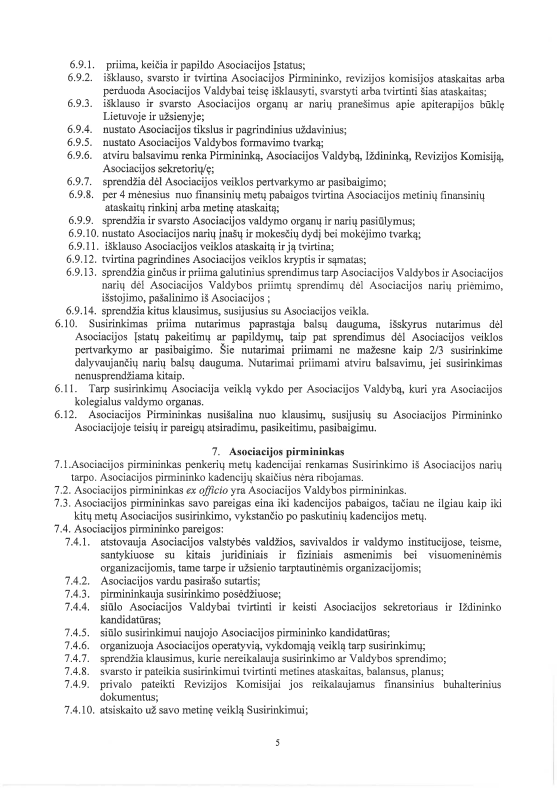 6.9.1. priima, keičia ir papildo Asociacijos Įstatus;
6.9.2. išklauso, svarsto ir tvirtina Asociacijos Pirmininko, revizijos komisijos ataskaitas arba perduoda Asociacijos Valdybai teisę išklausyti, svarstyti arba tvirtinti šias ataskaitas;
6.9.3. išklauso ir svarsto Asociacijos organų ar narių pranešimus apie apiterapijos būklę Lietuvoje ir užsienyje;
6.9.4. nustato Asociacijos tikslus ir pagrindinius uždavinius;
6.9.5. nustato Asociacijos Valdybos formavimo tvarką;
6.9.6. atviru balsavimu renka Pirmininką, Asociacijos Valdybą, Iždininką, Revizijos Komisiją, Asociacijos sekretorių/ę;
6.9.7. sprendžia dėl Asociacijos veiklos pertvarkymo ar pasibaigimo;
6.9.8. per 4 mėnesius nuo finansinių metų pabaigos tvirtina Asociacijos metinių finansinių ataskaitų rinkinį arba metinę ataskaitą;
6.9.9. sprendžia ir svarsto Asociacijos valdymo organų ir narių pasiūlymus;
6.9.10. nustato Asociacijos narių įnašų ir mokesčių dydį bei mokėjimo tvarką;
6.9.11. išklauso Asociacijos veiklos ataskaitą ir ją tvirtina;
6.9.12. tvirtina pagrindines Asociacijos veiklos kryptis ir sąmatas;
6.9.13. sprendžia ginčus ir priima galutinius sprendimus tarp Asociacijos Valdybos ir Asociacijos narių dėl Asociacijos Valdybos priimtų sprendimų dėl Asociacijos narių priėmimo, išstojimo, pašalinimo iš Asociacijos ;
6.9.14. sprendžia kitus klausimus, susijusius su Asociacijos veikla.
6.10. Susirinkimas priima nutarimus paprastąja balsų dauguma, išskyrus nutarimus dėl Asociacijos Įstatų pakeitimų ar papildymų, taip pat sprendimus dėl Asociacijos veiklos pertvarkymo ar pasibaigimo. Šie nutarimai priimami ne mažesne kaip 2/3 susirinkime dalyvaujančių narių balsų dauguma. Nutarimai priimami atviru balsavimu, jei susirinkimas nenusprendžiama kitaip.
6.11. Tarp susirinkimų Asociacija veiklą vykdo per Asociacijos Valdybą, kuri yra Asociacijos kolegialus valdymo organas.
6.12. Asociacijos Pirmininkas nusišalina nuo klausimų, susijusių su Asociacijos Pirmininko Asociacijoje teisių ir pareigų atsiradimu, pasikeitimu, pasibaigimu.

7. Asociacijos pirmininkas
7.1.Asociacijos pirmininkas penkerių metų kadencijai renkamas Susirinkimo iš Asociacijos narių tarpo. Asociacijos pirmininko kadencijų skaičius nėra ribojamas.
7.2. Asociacijos pirmininkas ex officio yra Asociacijos Valdybos pirmininkas.
7.3. Asociacijos pirmininkas savo pareigas eina iki kadencijos pabaigos, tačiau ne ilgiau kaip iki kitų metų Asociacijos susirinkimo, vykstančio po paskutinių kadencijos metų.
7.4. Asociacijos pirmininko pareigos:
7.4.1. atstovauja Asociacijos valstybės valdžios, savivaldos ir valdymo institucijose, teisme, santykiuose su kitais juridiniais ir fiziniais asmenimis bei visuomeninėmis organizacijomis, tame tarpe ir užsienio tarptautinėmis organizacijomis;
7.4.2. Asociacijos vardu pasirašo sutartis;
7.4.3. pirmininkauja susirinkimo posėdžiuose;
7.4.4. siūlo Asociacijos Valdybai tvirtinti ir keisti Asociacijos sekretoriaus ir Iždininko kandidatūras;
7.4.5. siūlo susirinkimui naujojo Asociacijos pirmininko kandidatūras;
7.4.6. organizuoja Asociacijos operatyvią, vykdomąją veiklą tarp susirinkimų;
7.4.7. sprendžia klausimus, kurie nereikalauja susirinkimo ar Valdybos sprendimo;
7.4.8. svarsto ir pateikia susirinkimui tvirtinti metines ataskaitas, balansus, planus;
7.4.9. privalo pateikti Revizijos Komisijai jos reikalaujamus finansinius buhalterinius dokumentus;
7.4.10. atsiskaito už savo metinę veiklą Susirinkimui;

5